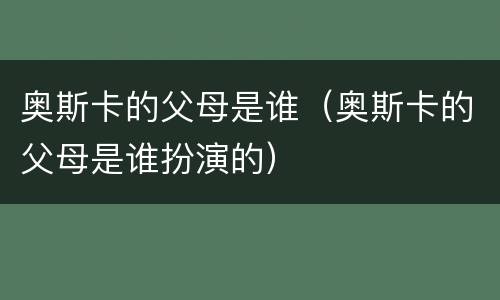 奥斯卡的父母是谁（奥斯卡的父母是谁扮演的）